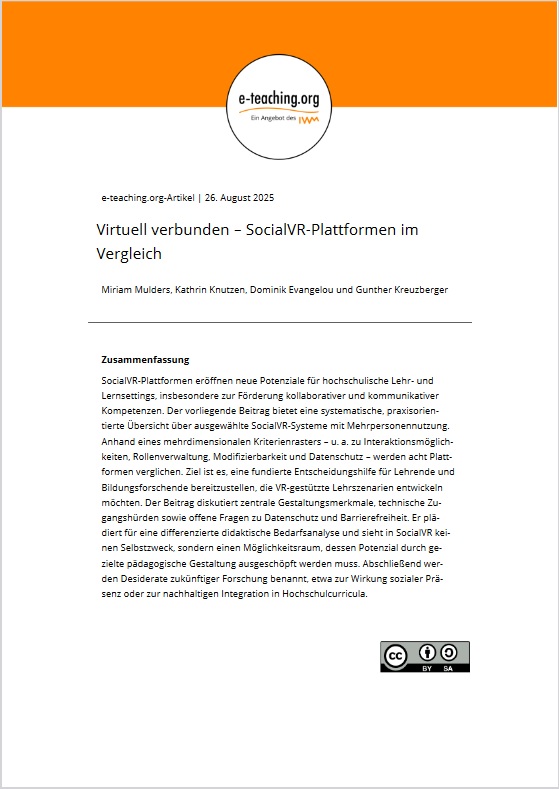 e-teaching.org
Ein Angebot des IWM

e-teaching.org-Artikel | 26. August 2025

Virtuell verbunden – SocialVR-Plattformen im Vergleich

Miriam Mulders, Kathrin Knutzen, Dominik Evangelou und Gunther Kreuzberger

Zusammenfassung

SocialVR-Plattformen eröffnen neue Potenziale für hochschulische Lehr- und Lernsettings, insbesondere zur Förderung kollaborativer und kommunikativer Kompetenzen. Der vorliegende Beitrag bietet eine systematische, praxisorientierte Übersicht über ausgewählte SocialVR-Systeme mit Mehrpersonennutzung. Anhand eines mehrdimensionalen Kriterienrasters – u. a. zu Interaktionsmöglichkeiten, Rollenverwaltung, Modifizierbarkeit und Datenschutz – werden acht Plattformen verglichen. Ziel ist es, eine fundierte Entscheidungshilfe für Lehrende und Bildungsforschende bereitzustellen, die VR-gestützte Lehrszenarien entwickeln möchten. Der Beitrag diskutiert zentrale Gestaltungsmerkmale, technische Zugangshürden sowie offene Fragen zu Datenschutz und Barrierefreiheit. Er plädiert für eine differenzierte didaktische Bedarfsanalyse und sieht in SocialVR keinen Selbstzweck, sondern einen Möglichkeitsraum, dessen Potenzial durch gezielte pädagogische Gestaltung ausgeschöpft werden muss. Abschließend werden Desiderate zukünftiger Forschung benannt, etwa zur Wirkung sozialer Präsenz oder zur nachhaltigen Integration in Hochschulcurricula.

cc BY SA